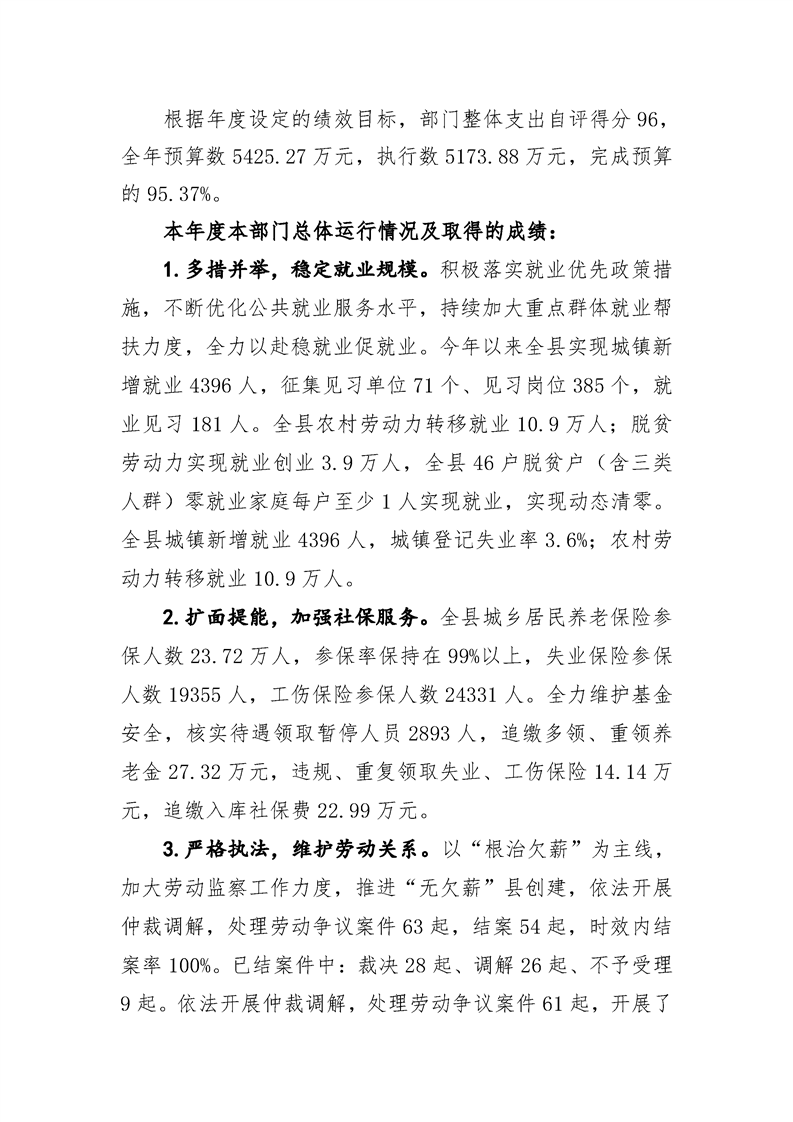 根据年度设定的绩效目标，部门整体支出自评得分96，全年预算数5425.27万元，执行数5173.88万元，完成预算的95.37%。

本年度本部门总体运行情况及取得的成绩：

1.多措并举，稳定就业规模。积极落实就业优先政策措施，不断优化公共就业服务水平，持续加大重点群体就业帮扶力度，全力以赴稳就业促就业。今年以来全县实现城镇新增就业4396人，征集见习单位71个、见习岗位385个，就业见习181人。全县农村劳动力转移就业10.9万人；脱贫劳动力实现就业创业3.9万人，全县46户脱贫户（含三类人群）零就业家庭每户至少1人实现就业，实现动态清零。全县城镇新增就业4396人，城镇登记失业率3.6%；农村劳动力转移就业10.9万人。

2.扩面提能，加强社保服务。全县城乡居民养老保险参保人数23.72万人，参保率保持在99%以上，失业保险参保人数19355人，工伤保险参保人数24331人。全力维护基金安全，核实待遇领取暂停人员2893人，追缴多领、重领养老金27.32万元，违规、重复领取失业、工伤保险14.14万元，追缴入库社保费22.99万元。

3.严格执法，维护劳动关系。以“根治欠薪”为主线，加大劳动监察工作力度，推进“无欠薪”县创建，依法开展仲裁调解，处理劳动争议案件63起，结案54起，时效内结案率100%。已结案件中：裁决28起、调解26起、不予受理9起。依法开展仲裁调解，处理劳动争议案件61起，开展了